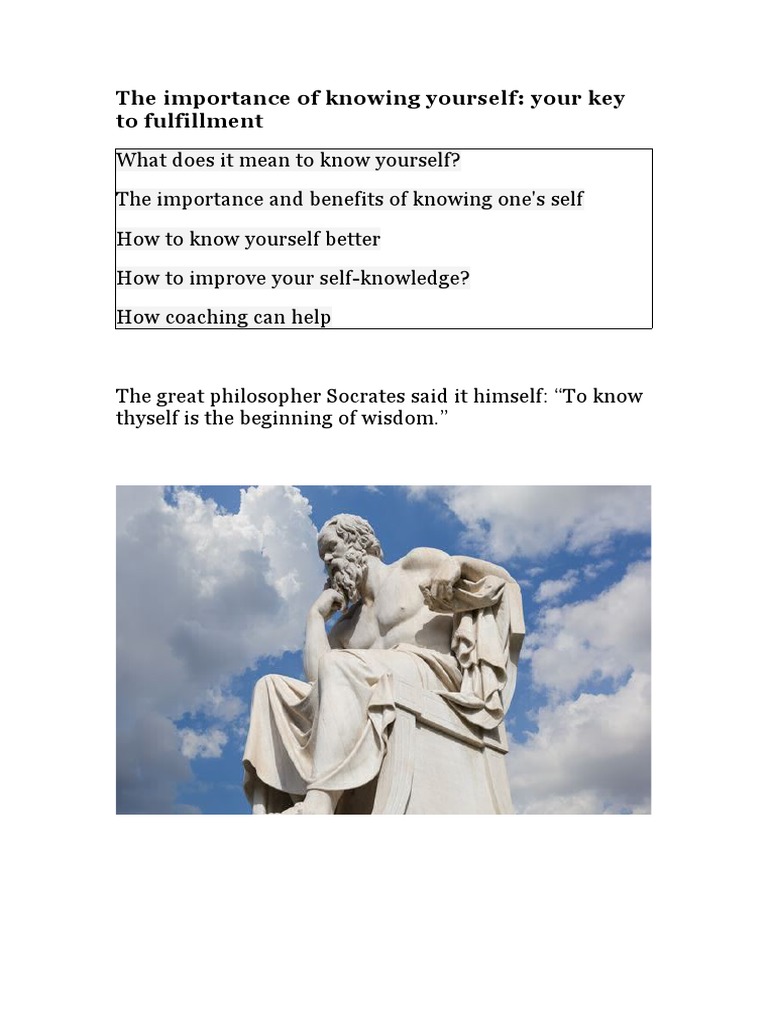 The importance of knowing yourself: your key to fulfillment

What does it mean to know yourself?

The importance and benefits of knowing one's self

How to know yourself better

How to improve your self-knowledge?

How coaching can help

The great philosopher Socrates said it himself: "To know thyself is the beginning of wisdom."